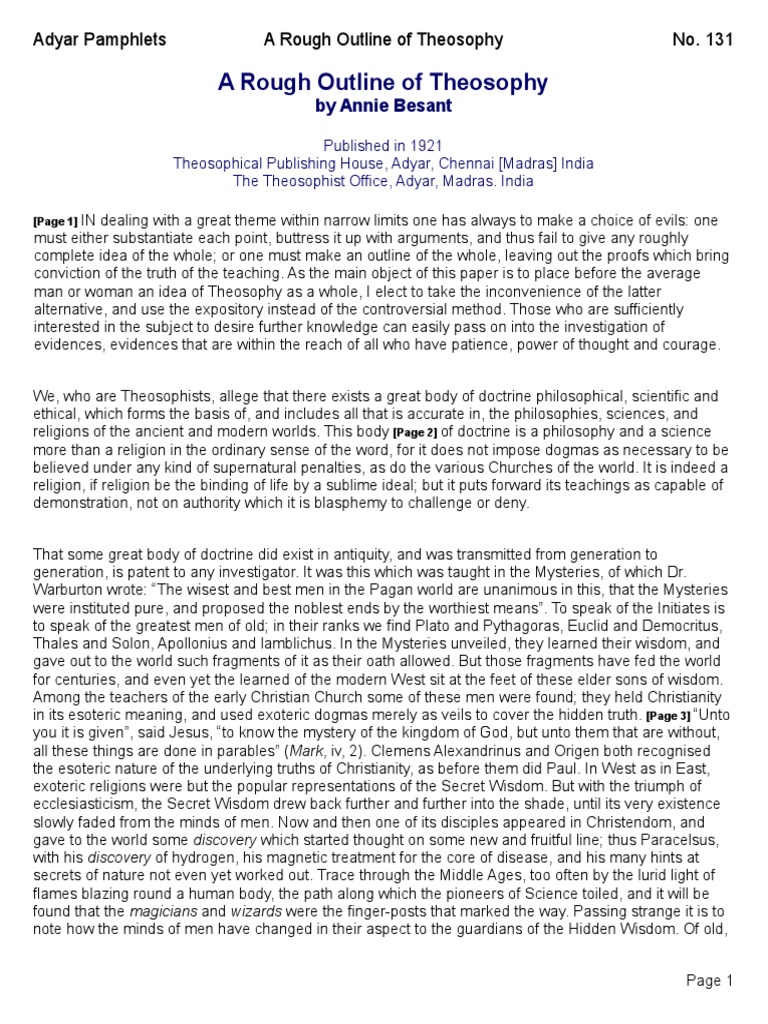 Adyar Pamphlets A Rough Outline of Theosophy No. 131

A Rough Outline of Theosophy
by Annie Besant

Published in 1921
Theosophical Publishing House, Adyar, Chennai [Madras] India
The Theosophist Office, Adyar, Madras. India

[Page 1] IN dealing with a great theme within narrow limits one has always to make a choice of evils: one must either substantiate each point, buttress it up with arguments, and thus fail to give any roughly complete idea of the whole; or one must make an outline of the whole, leaving out the proofs which bring conviction of the truth of the teaching. As the main object of this paper is to place before the average man or woman an idea of Theosophy as a whole, I elect to take the inconvenience of the latter alternative, and use the expository instead of the controversial method. Those who are sufficiently interested in the subject to desire further knowledge can easily pass on into the investigation of evidences, evidences that are within the reach of all who have patience, power of thought and courage.

We, who are Theosophists, allege that there exists a great body of doctrine philosophical, scientific and ethical, which forms the basis of, and includes all that is accurate in, the philosophies, sciences, and religions of the ancient and modern worlds. This body [Page 2] of doctrine is a philosophy and a science more than a religion in the ordinary sense of the word, for it does not impose dogmas as necessary to be believed under any kind of supernatural penalties, as do the various Churches of the world. It is indeed a religion, if religion be the binding of life by a sublime ideal; but it puts forward its teachings as capable of demonstration, not on authority which it is blasphemy to challenge or deny.

That some great body of doctrine did exist in antiquity, and was transmitted from generation to generation, is patent to any investigator. It was this which was taught in the Mysteries, of which Dr. Warburton wrote: “The wisest and best men in the Pagan world are unanimous in this, that the Mysteries were instituted pure, and proposed the noblest ends by the worthiest means”. To speak of the Initiates is to speak of the greatest men of old; in their ranks we find Plato and Pythagoras, Euclid and Democritus, Thales and Solon, Apollonius and Iamblichus. In the Mysteries unveiled, they learned their wisdom, and gave out to the world such fragments of it as their oath allowed. But those fragments have fed the world for centuries, and even yet the learned of the modern West sit at the feet of these elder sons of wisdom. Among the teachers of the early Christian Church some of these men were found; they held Christianity in its esoteric meaning, and used exoteric dogmas merely as veils to cover the hidden truth. [Page 3] “Unto you it is given”, said Jesus, “to know the mystery of the kingdom of God, but unto them that are without, all these things are done in parables” (Mark, iv, 2). Clemens Alexandrinus and Origen both recognised the esoteric nature of the underlying truths of Christianity, as before them did Paul. In West as in East, exoteric religions were but the popular representations of the Secret Wisdom. But with the triumph of ecclesiasticism, the Secret Wisdom drew back further and further into the shade, until its very existence slowly faded from the minds of men. Now and then one of its disciples appeared in Christendom, and gave to the world some discovery which started thought on some new and fruitful line; thus Paracelsus, with his discovery of hydrogen, his magnetic treatment for the core of disease, and his many hints at secrets of nature not even yet worked out. Trace through the Middle Ages, too often by the lurid light of flames blazing round a human body, the path along which the pioneers of Science toiled, and it will be found that the magicians and wizards were the finger-posts that marked the way. Passing strange it is to note how the minds of men have changed in their aspect to the guardians of the Hidden Wisdom. Of old,

Page 1